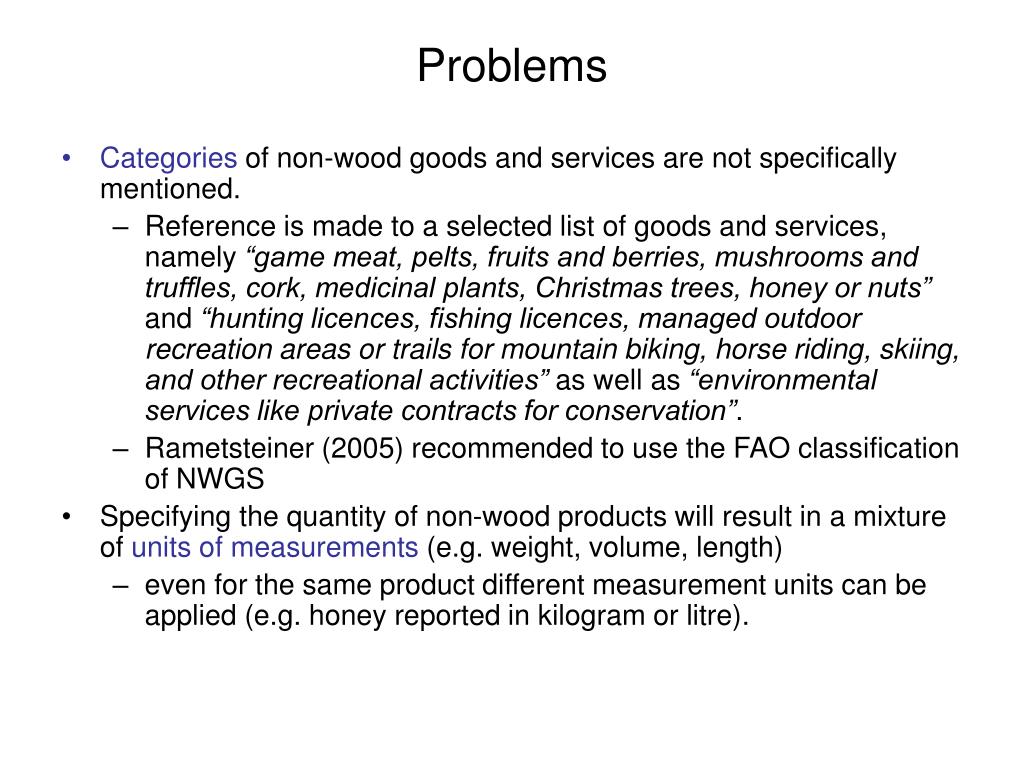 Problems

• Categories of non-wood goods and services are not specifically mentioned.
  – Reference is made to a selected list of goods and services, namely “game meat, pelts, fruits and berries, mushrooms and truffles, cork, medicinal plants, Christmas trees, honey or nuts” and “hunting licences, fishing licences, managed outdoor recreation areas or trails for mountain biking, horse riding, skiing, and other recreational activities” as well as “environmental services like private contracts for conservation”.
  – Rametsteiner (2005) recommended to use the FAO classification of NWGS
• Specifying the quantity of non-wood products will result in a mixture of units of measurements (e.g. weight, volume, length)
  – even for the same product different measurement units can be applied (e.g. honey reported in kilogram or litre).